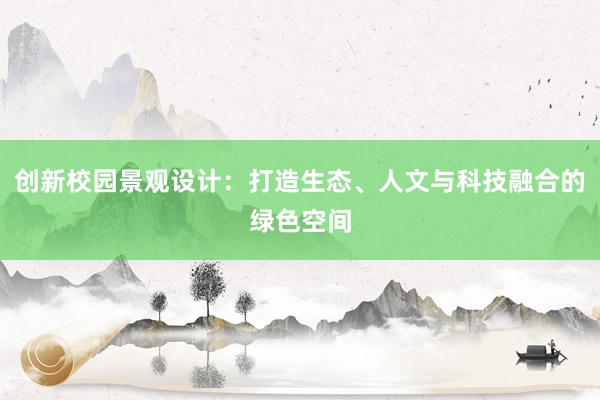 创新校园景观设计：打造生态、人文与科技融合的绿色空间